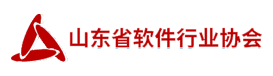 山东省软件行业协会